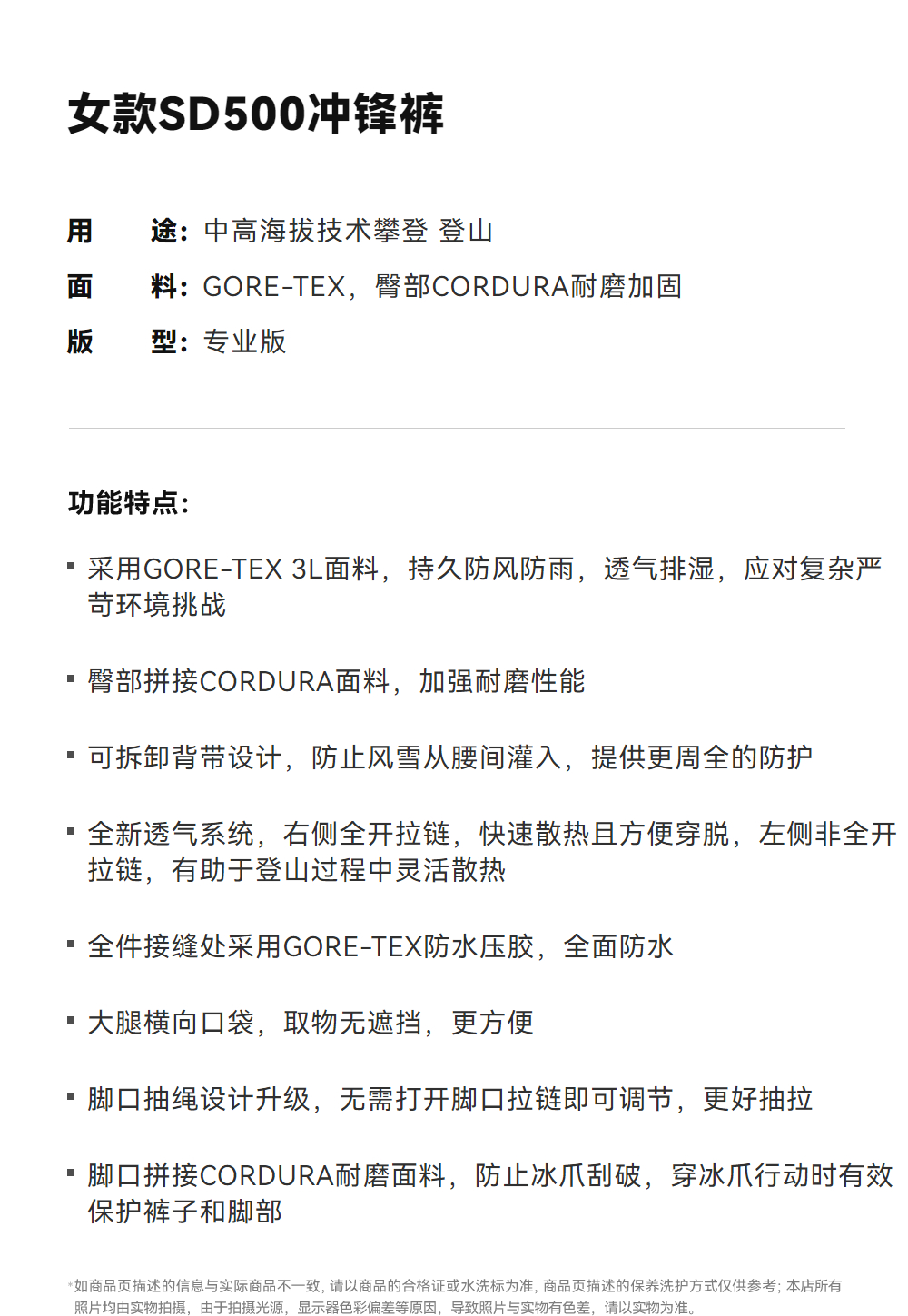 女款SD500冲锋裤

用　途：中高海拔技术攀登 登山
面　料：GORE-TEX，臀部CORDURA耐磨加固
版　型：专业版

功能特点：

▪ 采用GORE-TEX 3L面料，持久防风防雨，透气排湿，应对复杂严苛环境挑战

▪ 臀部拼接CORDURA面料，加强耐磨性能

▪ 可拆卸背带设计，防止风雪从腰间灌入，提供更周全的防护

▪ 全新透气系统，右侧全开拉链，快速散热且方便穿脱，左侧非全开拉链，有助于登山过程中灵活散热

▪ 全件接缝处采用GORE-TEX防水压胶，全面防水

▪ 大腿横向口袋，取物无遮挡，更方便

▪ 脚口抽绳设计升级，无需打开脚口拉链即可调节，更好抽拉

▪ 脚口拼接CORDURA耐磨面料，防止冰爪刮破，穿冰爪行动时有效保护裤子和脚部

*如商品页描述的信息与实际商品不一致，请以商品的合格证或水洗标为准，商品页描述的保养洗护方式仅供参考；本店所有照片均由实物拍摄，由于拍摄光源，显示器色彩偏差等原因，导致照片与实物有色差，请以实物为准。